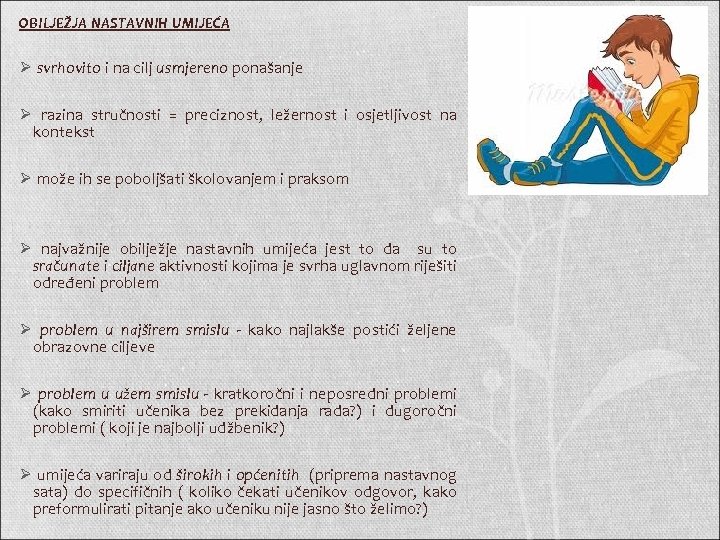 OBILJEŽJA NASTAVNIH UMIJEĆA

➢ svrhovito i na cilj usmjereno ponašanje

➢ razina stručnosti = preciznost, ležernost i osjetljivost na kontekst

➢ može ih se poboljšati školovanjem i praksom

➢ najvažnije obilježje nastavnih umijeća jest to da su to sračunate i ciljane aktivnosti kojima je svrha uglavnom riješiti određeni problem

➢ problem u najširem smislu - kako najlakše postići željene obrazovne ciljeve

➢ problem u užem smislu - kratkoročni i neposredni problemi (kako smiriti učenika bez prekidanja rada?) i dugoročni problemi ( koji je najbolji udžbenik?)

➢ umijeća variraju od širokih i općenitih (priprema nastavnog sata) do specifičnih ( koliko čekati učenikov odgovor, kako preformulirati pitanje ako učeniku nije jasno što želimo?)